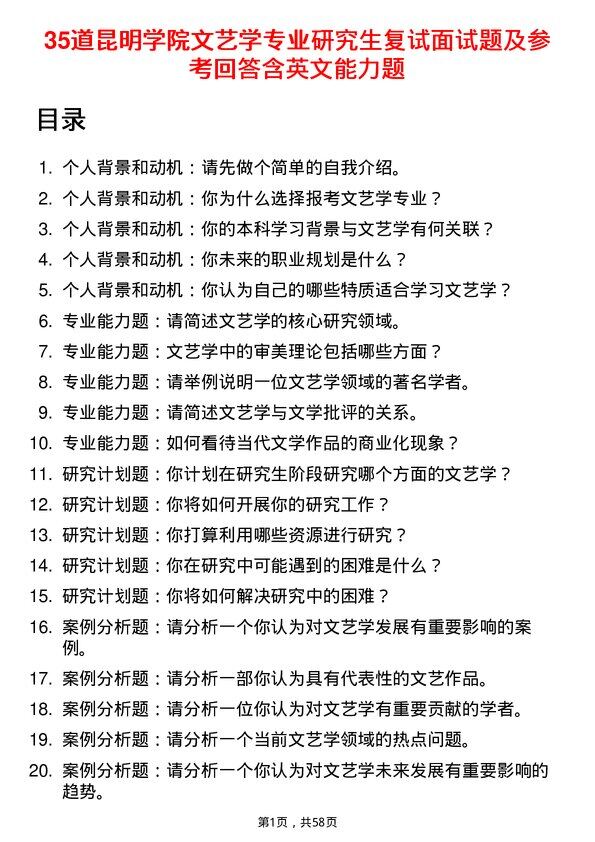 35道昆明学院文艺学专业研究生复试面试题及参考回答含英文能力题

目录

1. 个人背景和动机：请先做个简单的自我介绍。
2. 个人背景和动机：你为什么选择报考文艺学专业？
3. 个人背景和动机：你的本科学习背景与文艺学有何关联？
4. 个人背景和动机：你未来的职业规划是什么？
5. 个人背景和动机：你认为自己的哪些特质适合学习文艺学？
6. 专业能力题：请简述文艺学的核心研究领域。
7. 专业能力题：文艺学中的审美理论包括哪些方面？
8. 专业能力题：请举例说明一位文艺学领域的著名学者。
9. 专业能力题：请简述文艺学与文学批评的关系。
10. 专业能力题：如何看待当代文学作品的商业化现象？
11. 研究计划题：你计划在研究生阶段研究哪个方面的文艺学？
12. 研究计划题：你将如何开展你的研究工作？
13. 研究计划题：你打算利用哪些资源进行研究？
14. 研究计划题：你在研究中可能遇到的困难是什么？
15. 研究计划题：你将如何解决研究中的困难？
16. 案例分析题：请分析一个你认为对文艺学发展有重要影响的案例。
17. 案例分析题：请分析一部你认为具有代表性的文艺作品。
18. 案例分析题：请分析一位你认为对文艺学有重要贡献的学者。
19. 案例分析题：请分析一个当前文艺学领域的热点问题。
20. 案例分析题：请分析一个你认为对文艺学未来发展有重要影响的趋势。

第1页，共58页